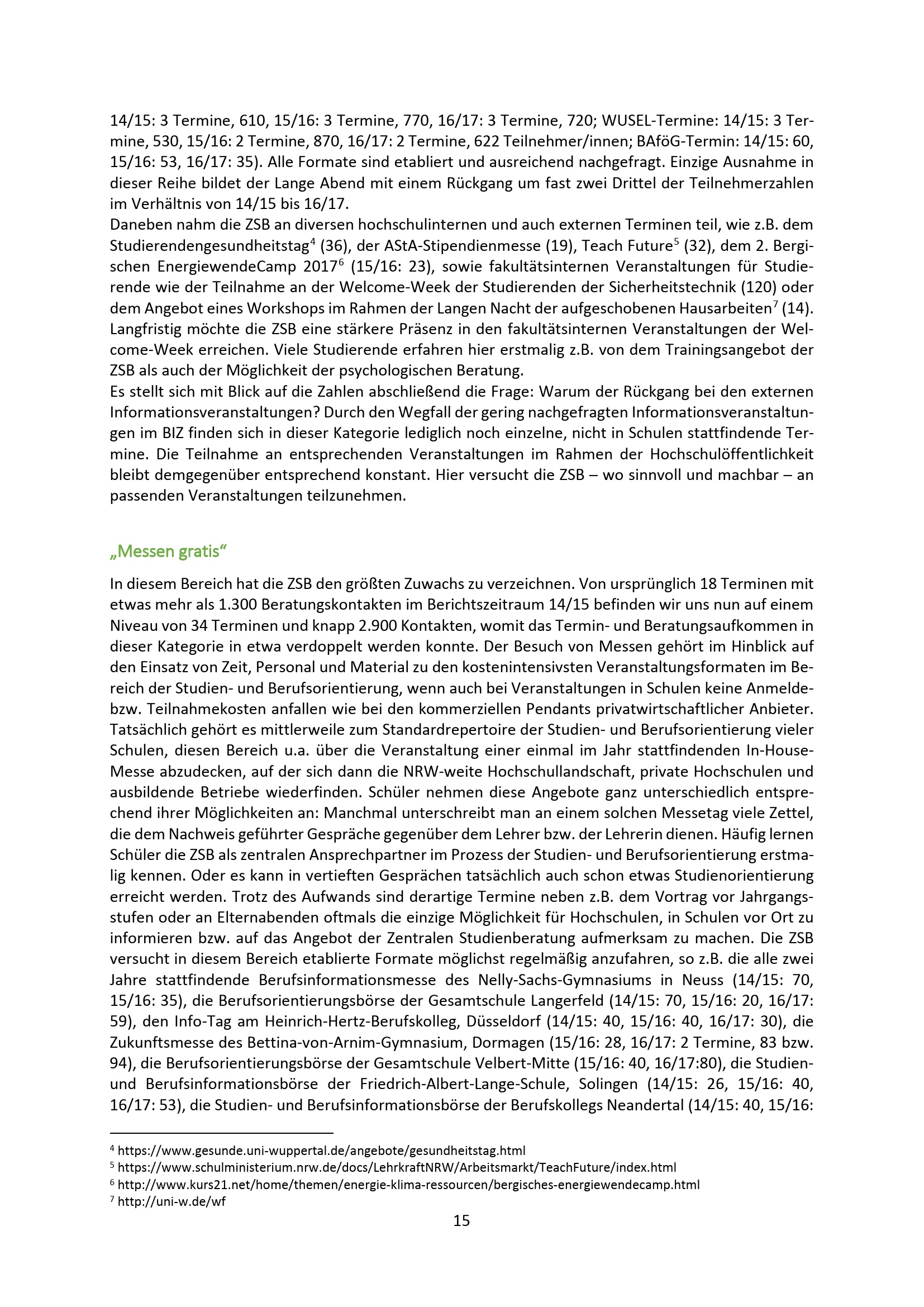 14/15: 3 Termine, 610, 15/16: 3 Termine, 770, 16/17: 3 Termine, 720; WUSEL-Termine: 14/15: 3 Termine, 530, 15/16: 2 Termine, 870, 16/17: 2 Termine, 622 Teilnehmer/innen; BAföG-Termin: 14/15: 60, 15/16: 53, 16/17: 35). Alle Formate sind etabliert und ausreichend nachgefragt. Einzige Ausnahme in dieser Reihe bildet der Lange Abend mit einem Rückgang um fast zwei Drittel der Teilnehmerzahlen im Verhältnis von 14/15 bis 16/17.

Daneben nahm die ZSB an diversen hochschulinternen und auch externen Terminen teil, wie z.B. dem Studierendengesundheitstag$^{4}$ (36), der AStA-Stipendienmesse (19), Teach Future$^{5}$ (32), dem 2. Bergischen EnergiewendeCamp 2017$^{6}$ (15/16: 23), sowie fakultätsinternen Veranstaltungen für Studierende wie der Teilnahme an der Welcome-Week der Studierenden der Sicherheitstechnik (120) oder dem Angebot eines Workshops im Rahmen der Langen Nacht der aufgeschobenen Hausarbeiten$^{7}$ (14). Langfristig möchte die ZSB eine stärkere Präsenz in den fakultätsinternen Veranstaltungen der Welcome-Week erreichen. Viele Studierende erfahren hier erstmalig z.B. von dem Trainingsangebot der ZSB als auch der Möglichkeit der psychologischen Beratung.

Es stellt sich mit Blick auf die Zahlen abschließend die Frage: Warum der Rückgang bei den externen Informationsveranstaltungen? Durch den Wegfall der gering nachgefragten Informationsveranstaltungen im BIZ finden sich in dieser Kategorie lediglich noch einzelne, nicht in Schulen stattfindende Termine. Die Teilnahme an entsprechenden Veranstaltungen im Rahmen der Hochschulöffentlichkeit bleibt demgegenüber entsprechend konstant. Hier versucht die ZSB – wo sinnvoll und machbar – an passenden Veranstaltungen teilzunehmen.

„Messen gratis“

In diesem Bereich hat die ZSB den größten Zuwachs zu verzeichnen. Von ursprünglich 18 Terminen mit etwas mehr als 1.300 Beratungskontakten im Berichtszeitraum 14/15 befinden wir uns nun auf einem Niveau von 34 Terminen und knapp 2.900 Kontakten, womit das Termin- und Beratungsaufkommen in dieser Kategorie in etwa verdoppelt werden konnte. Der Besuch von Messen gehört im Hinblick auf den Einsatz von Zeit, Personal und Material zu den kostenintensivsten Veranstaltungsformaten im Bereich der Studien- und Berufsorientierung, wenn auch bei Veranstaltungen in Schulen keine Anmelde- bzw. Teilnahmekosten anfallen wie bei den kommerziellen Pendants privatwirtschaftlicher Anbieter. Tatsächlich gehört es mittlerweile zum Standardrepertoire der Studien- und Berufsorientierung vieler Schulen, diesen Bereich u.a. über die Veranstaltung einer einmal im Jahr stattfindenden In-House-Messe abzudecken, auf der sich dann die NRW-weite Hochschullandschaft, private Hochschulen und ausbildende Betriebe wiederfinden. Schüler nehmen diese Angebote ganz unterschiedlich entsprechend ihrer Möglichkeiten an: Manchmal unterschreibt man an einem solchen Messetag viele Zettel, die dem Nachweis geführter Gespräche gegenüber dem Lehrer bzw. der Lehrerin dienen. Häufig lernen Schüler die ZSB als zentralen Ansprechpartner im Prozess der Studien- und Berufsorientierung erstmalig kennen. Oder es kann in vertieften Gesprächen tatsächlich auch schon etwas Studienorientierung erreicht werden. Trotz des Aufwands sind derartige Termine neben z.B. dem Vortrag vor Jahrgangsstufen oder an Elternabenden oftmals die einzige Möglichkeit für Hochschulen, in Schulen vor Ort zu informieren bzw. auf das Angebot der Zentralen Studienberatung aufmerksam zu machen. Die ZSB versucht in diesem Bereich etablierte Formate möglichst regelmäßig anzufahren, so z.B. die alle zwei Jahre stattfindende Berufsinformationsmesse des Nelly-Sachs-Gymnasiums in Neuss (14/15: 70, 15/16: 35), die Berufsorientierungsbörse der Gesamtschule Langerfeld (14/15: 70, 15/16: 20, 16/17: 59), den Info-Tag am Heinrich-Hertz-Berufskolleg, Düsseldorf (14/15: 40, 15/16: 40, 16/17: 30), die Zukunftsmesse des Bettina-von-Arnim-Gymnasium, Dormagen (15/16: 28, 16/17: 2 Termine, 83 bzw. 94), die Berufsorientierungsbörse der Gesamtschule Velbert-Mitte (15/16: 40, 16/17:80), die Studien- und Berufsinformationsbörse der Friedrich-Albert-Lange-Schule, Solingen (14/15: 26, 15/16: 40, 16/17: 53), die Studien- und Berufsinformationsbörse der Berufskollegs Neandertal (14/15: 40, 15/16:

$^{4}$ https://www.gesunde.uni-wuppertal.de/angebote/gesundheitstag.html
$^{5}$ https://www.schulministerium.nrw.de/docs/LehrkraftNRW/Arbeitsmarkt/TeachFuture/index.html
$^{6}$ http://www.kurs21.net/home/themen/energie-klima-ressourcen/bergisches-energiewendecamp.html
$^{7}$ http://uni-w.de/wf

15